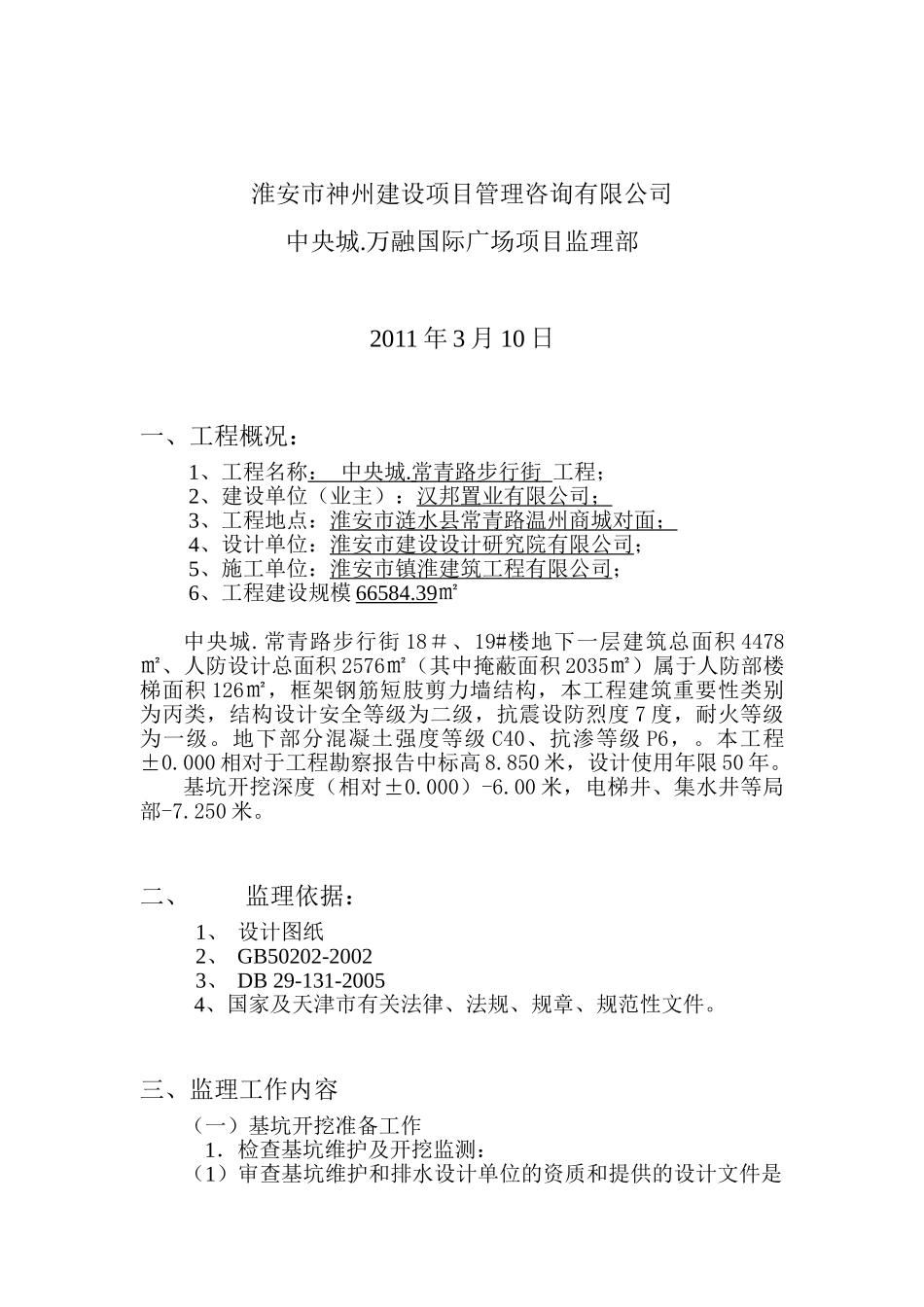 淮安市神州建设项目管理咨询有限公司

中央城.万融国际广场项目监理部

2011 年 3 月 10 日

一、工程概况：

1、工程名称：　中央城.常青路步行街 工程；
2、建设单位（业主）：汉邦置业有限公司；
3、工程地点：淮安市涟水县常青路温州商城对面；
4、设计单位：淮安市建设设计研究院有限公司；
5、施工单位：淮安市镇淮建筑工程有限公司；
6、工程建设规模 66584.39㎡

中央城.常青路步行街 18＃、19#楼地下一层建筑总面积 4478㎡、人防设计总面积 2576㎡（其中掩蔽面积 2035㎡）属于人防部楼梯面积 126㎡，框架钢筋短肢剪力墙结构，本工程建筑重要性类别为丙类，结构设计安全等级为二级，抗震设防烈度 7 度，耐火等级为一级。地下部分混凝土强度等级 C40、抗渗等级 P6，。本工程±0.000 相对于工程勘察报告中标高 8.850 米，设计使用年限 50 年。

基坑开挖深度（相对±0.000）-6.00 米，电梯井、集水井等局部-7.250 米。

二、　监理依据：

1、 设计图纸
2、 GB50202-2002
3、 DB 29-131-2005
4、国家及天津市有关法律、法规、规章、规范性文件。

三、监理工作内容

（一）基坑开挖准备工作
1. 检查基坑维护及开挖监测：
（1）审查基坑维护和排水设计单位的资质和提供的设计文件是